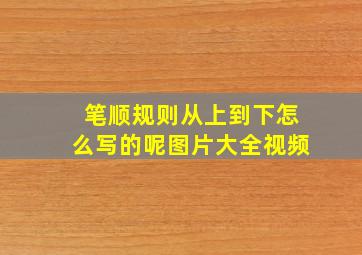 笔顺规则从上到下怎么写的呢图片大全视频